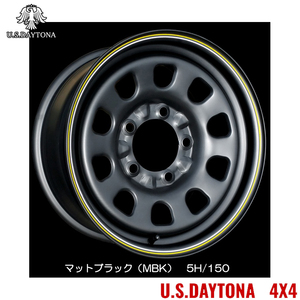 U.S.DAYTONA

マットブラック（MBK）　5H/150

U.S.DAYTONA 4X4